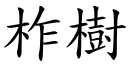 柞樹